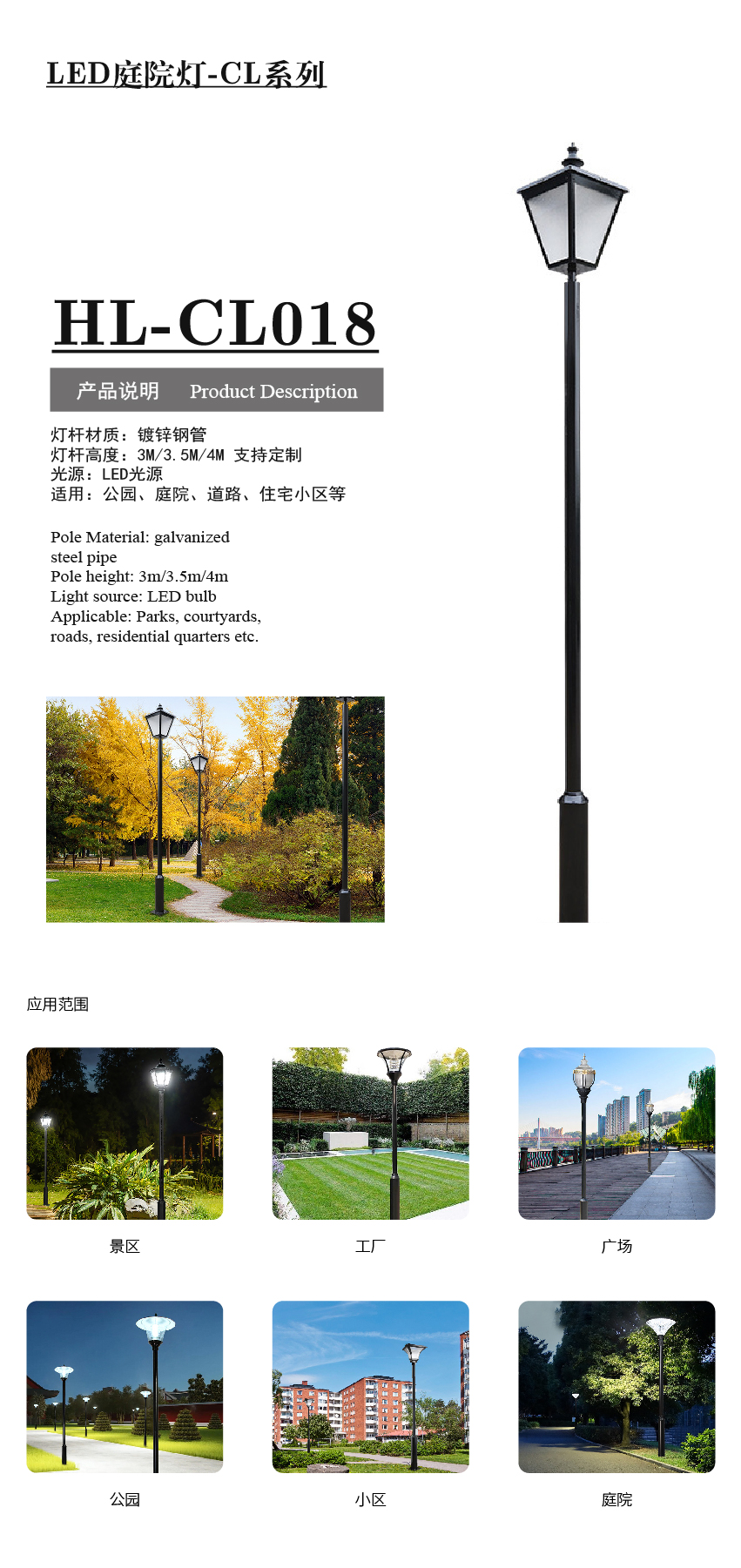 LED庭院灯-CL系列

HL-CL018

产品说明 Product Description

灯杆材质：镀锌钢管
灯杆高度：3M/3.5M/4M 支持定制
光源：LED光源
适用：公园、庭院、道路、住宅小区等

Pole Material: galvanized steel pipe
Pole height: 3m/3.5m/4m
Light source: LED bulb
Applicable: Parks, courtyards, roads, residential quarters etc.

应用范围

景区

工厂

广场

公园

小区

庭院